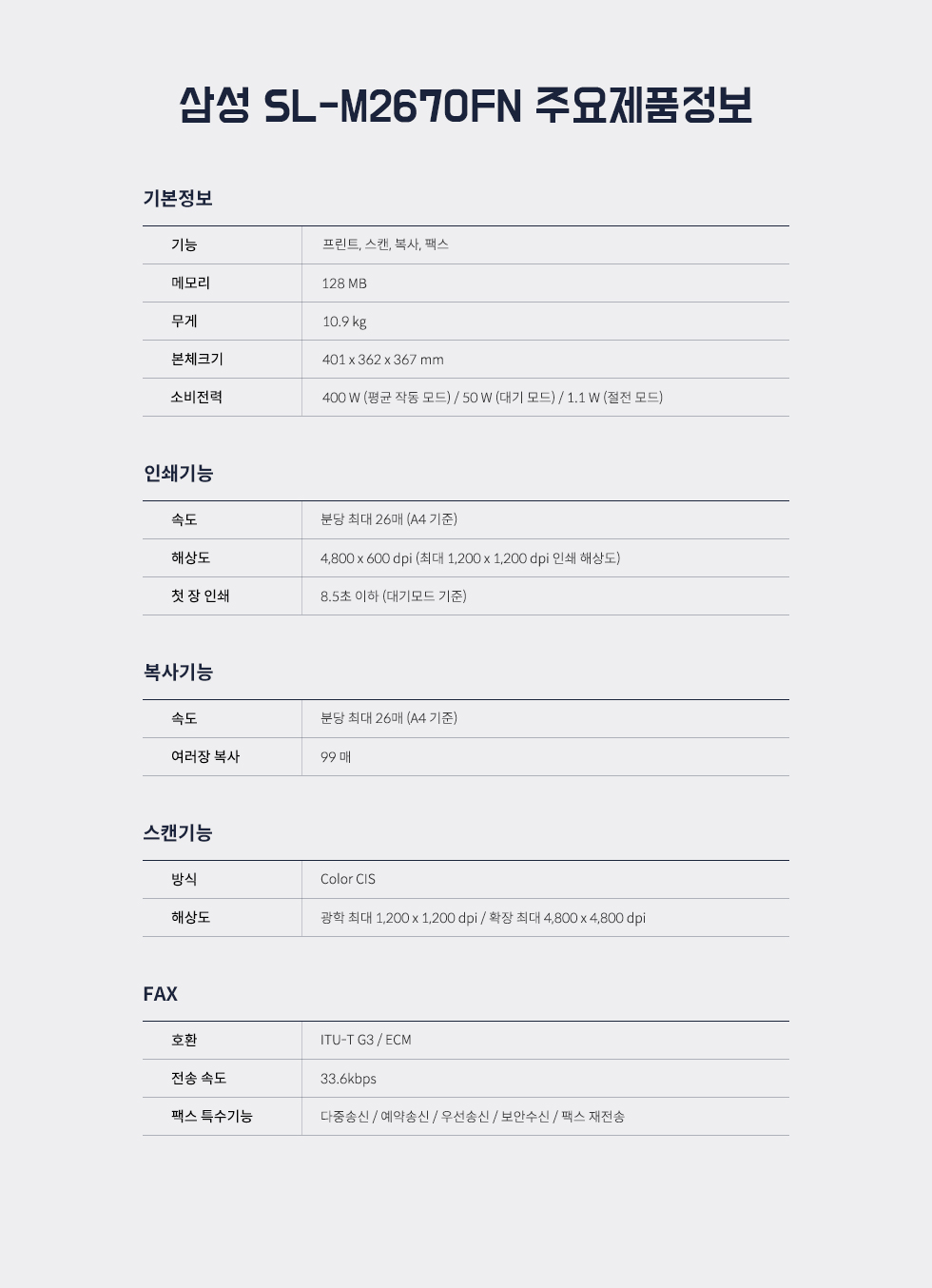 삼성 SL-M2670FN 주요제품정보

기본정보

| 기능 | 프린트, 스캔, 복사, 팩스 |
|---|---|
| 메모리 | 128 MB |
| 무게 | 10.9 kg |
| 본체크기 | 401 x 362 x 367 mm |
| 소비전력 | 400 W (평균 작동 모드) / 50 W (대기 모드) / 1.1 W (절전 모드) |

인쇄기능

| 속도 | 분당 최대 26매 (A4 기준) |
|---|---|
| 해상도 | 4,800 x 600 dpi (최대 1,200 x 1,200 dpi 인쇄 해상도) |
| 첫 장 인쇄 | 8.5초 이하 (대기모드 기준) |

복사기능

| 속도 | 분당 최대 26매 (A4 기준) |
|---|---|
| 여러장 복사 | 99 매 |

스캔기능

| 방식 | Color CIS |
|---|---|
| 해상도 | 광학 최대 1,200 x 1,200 dpi / 확장 최대 4,800 x 4,800 dpi |

FAX

| 호환 | ITU-T G3 / ECM |
|---|---|
| 전송 속도 | 33.6kbps |
| 팩스 특수기능 | 다중송신 / 예약송신 / 우선송신 / 보안수신 / 팩스 재전송 |